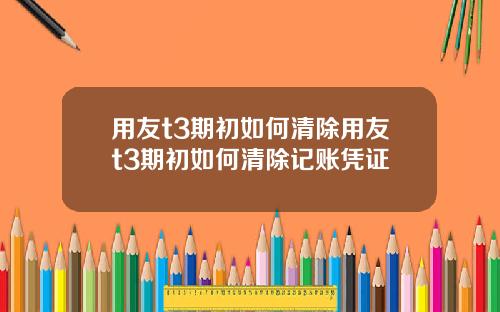 用友t3期初如何清除用友t3期初如何清除记账凭证